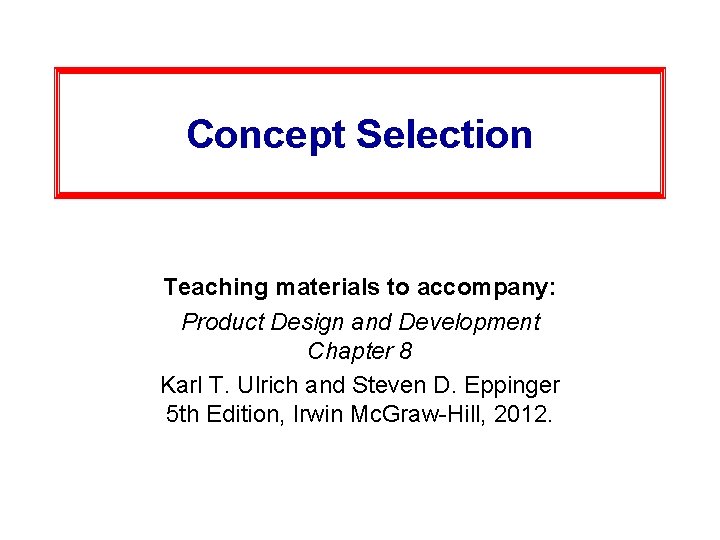 Concept Selection

Teaching materials to accompany:

Product Design and Development
Chapter 8

Karl T. Ulrich and Steven D. Eppinger
5th Edition, Irwin McGraw-Hill, 2012.